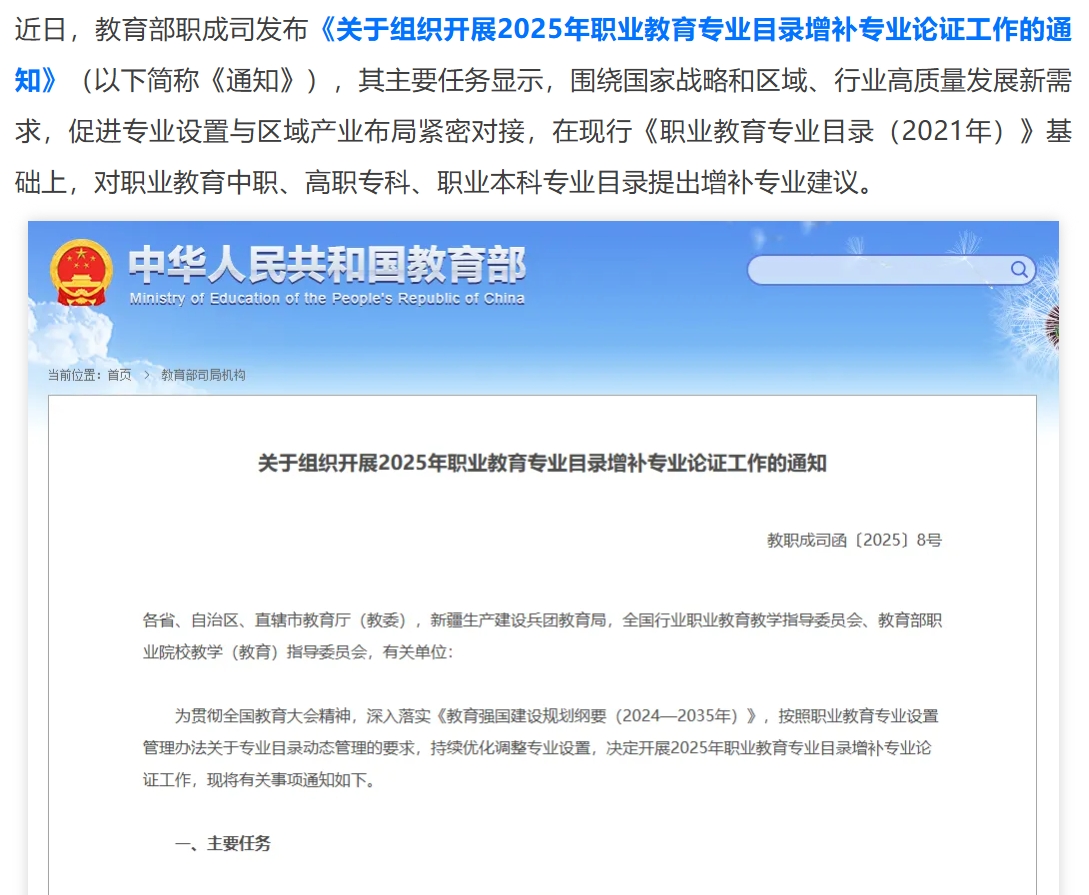 近日，教育部职成司发布《关于组织开展2025年职业教育专业目录增补专业论证工作的通知》（以下简称《通知》），其主要任务显示，围绕国家战略和区域、行业高质量发展新需求，促进专业设置与区域产业布局紧密对接，在现行《职业教育专业目录（2021年）》基础上，对职业教育中职、高职专科、职业本科专业目录提出增补专业建议。

中华人民共和国教育部
Ministry of Education of the People's Republic of China

当前位置：首页 > 教育部司局机构

关于组织开展2025年职业教育专业目录增补专业论证工作的通知

教职成司函〔2025〕8号

各省、自治区、直辖市教育厅（教委），新疆生产建设兵团教育局，全国行业职业教育教学指导委员会、教育部职业院校教学（教育）指导委员会，有关单位：

为贯彻全国教育大会精神，深入落实《教育强国建设规划纲要（2024—2035年）》，按照职业教育专业设置管理办法关于专业目录动态管理的要求，持续优化调整专业设置，决定开展2025年职业教育专业目录增补专业论证工作，现将有关事项通知如下。

一、主要任务